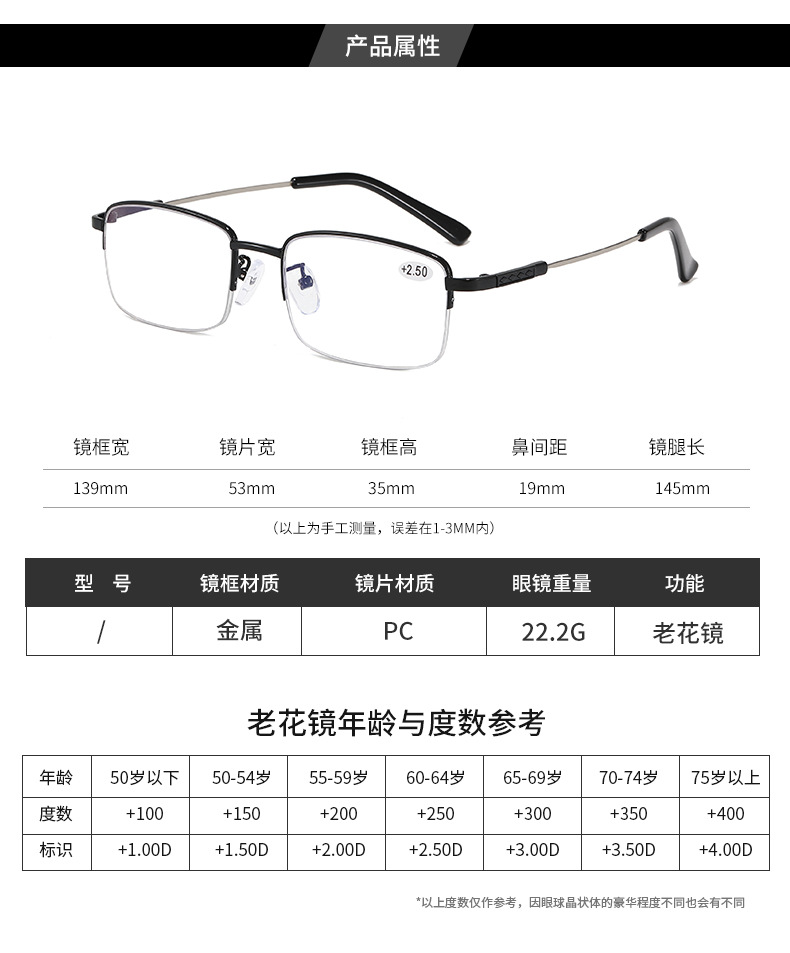 产品属性

+2.50

| 镜框宽 | 镜片宽 | 镜框高 | 鼻间距 | 镜腿长 |
|---|---|---|---|---|
| 139mm | 53mm | 35mm | 19mm | 145mm |

(以上为手工测量，误差在1-3MM内)

| 型 号 | 镜框材质 | 镜片材质 | 眼镜重量 | 功能 |
|---|---|---|---|---|
| / | 金属 | PC | 22.2G | 老花镜 |

老花镜年龄与度数参考

| 年龄 | 50岁以下 | 50-54岁 | 55-59岁 | 60-64岁 | 65-69岁 | 70-74岁 | 75岁以上 |
|---|---|---|---|---|---|---|---|
| 度数 | +100 | +150 | +200 | +250 | +300 | +350 | +400 |
| 标识 | +1.00D | +1.50D | +2.00D | +2.50D | +3.00D | +3.50D | +4.00D |

*以上度数仅作参考，因眼球晶状体的豪华程度不同也会有不同